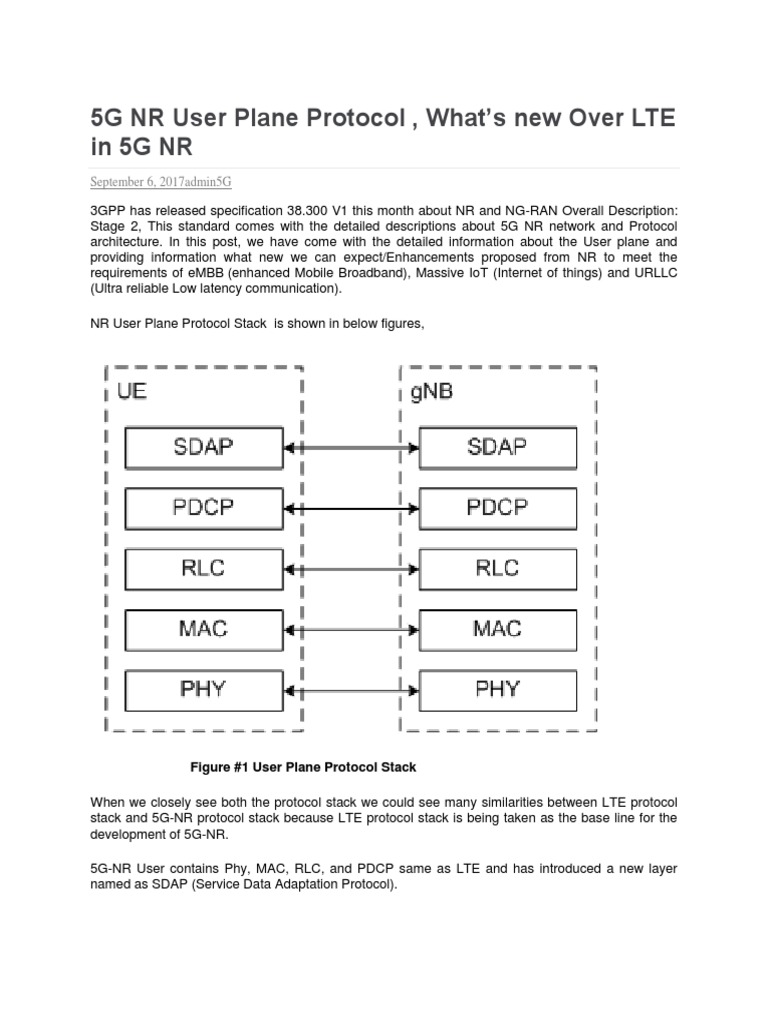 5G NR User Plane Protocol , What's new Over LTE in 5G NR

September 6, 2017admin5G

3GPP has released specification 38.300 V1 this month about NR and NG-RAN Overall Description: Stage 2, This standard comes with the detailed descriptions about 5G NR network and Protocol architecture. In this post, we have come with the detailed information about the User plane and providing information what new we can expect/Enhancements proposed from NR to meet the requirements of eMBB (enhanced Mobile Broadband), Massive IoT (Internet of things) and URLLC (Ultra reliable Low latency communication).

NR User Plane Protocol Stack is shown in below figures,

UE
SDAP
PDCP
RLC
MAC
PHY

gNB
SDAP
PDCP
RLC
MAC
PHY

Figure #1 User Plane Protocol Stack

When we closely see both the protocol stack we could see many similarities between LTE protocol stack and 5G-NR protocol stack because LTE protocol stack is being taken as the base line for the development of 5G-NR.

5G-NR User contains Phy, MAC, RLC, and PDCP same as LTE and has introduced a new layer named as SDAP (Service Data Adaptation Protocol).